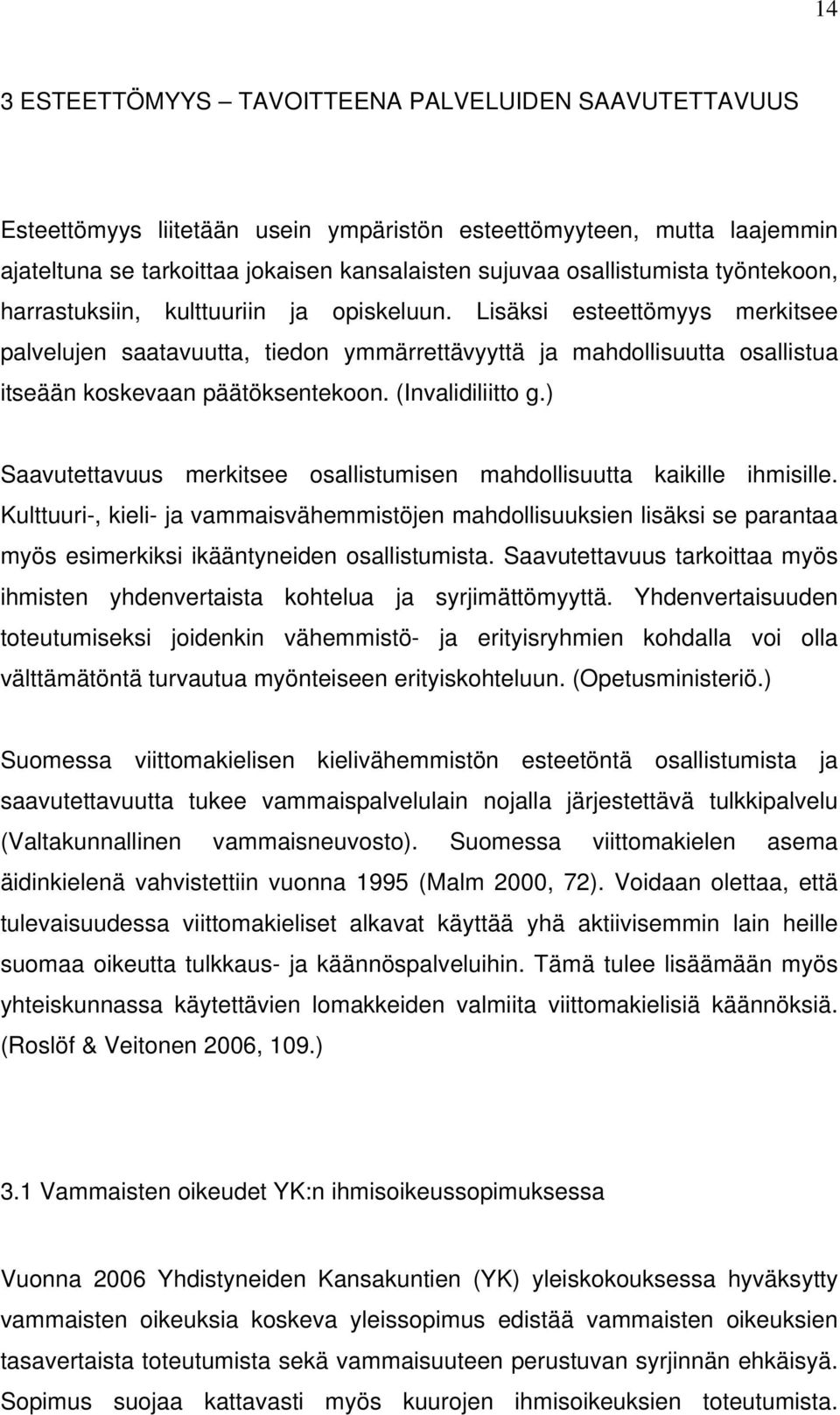 14

3 ESTEETTÖMYYS – TAVOITTEENA PALVELUIDEN SAAVUTETTAVUUS

Esteettömyys liitetään usein ympäristön esteettömyyteen, mutta laajemmin ajateltuna se tarkoittaa jokaisen kansalaisten sujuvaa osallistumista työntekoon, harrastuksiin, kulttuuriin ja opiskeluun. Lisäksi esteettömyys merkitsee palvelujen saatavuutta, tiedon ymmärrettävyyttä ja mahdollisuutta osallistua itseään koskevaan päätöksentekoon. (Invalidiliitto g.)

Saavutettavuus merkitsee osallistumisen mahdollisuutta kaikille ihmisille. Kulttuuri-, kieli- ja vammaisvähemmistöjen mahdollisuuksien lisäksi se parantaa myös esimerkiksi ikääntyneiden osallistumista. Saavutettavuus tarkoittaa myös ihmisten yhdenvertaista kohtelua ja syrjimättömyyttä. Yhdenvertaisuuden toteutumiseksi joidenkin vähemmistö- ja erityisryhmien kohdalla voi olla välttämätöntä turvautua myönteiseen erityiskohteluun. (Opetusministeriö.)

Suomessa viittomakielisen kielivähemmistön esteetöntä osallistumista ja saavutettavuutta tukee vammaispalvelulain nojalla järjestettävä tulkkipalvelu (Valtakunnallinen vammaisneuvosto). Suomessa viittomakielen asema äidinkielenä vahvistettiin vuonna 1995 (Malm 2000, 72). Voidaan olettaa, että tulevaisuudessa viittomakieliset alkavat käyttää yhä aktiivisemmin lain heille suomaa oikeutta tulkkaus- ja käännöspalveluihin. Tämä tulee lisäämään myös yhteiskunnassa käytettävien lomakkeiden valmiita viittomakielisiä käännöksiä. (Roslöf & Veitonen 2006, 109.)

3.1 Vammaisten oikeudet YK:n ihmisoikeussopimuksessa

Vuonna 2006 Yhdistyneiden Kansakuntien (YK) yleiskokouksessa hyväksytty vammaisten oikeuksia koskeva yleissopimus edistää vammaisten oikeuksien tasavertaista toteutumista sekä vammaisuuteen perustuvan syrjinnän ehkäisyä. Sopimus suojaa kattavasti myös kuurojen ihmisoikeuksien toteutumista.